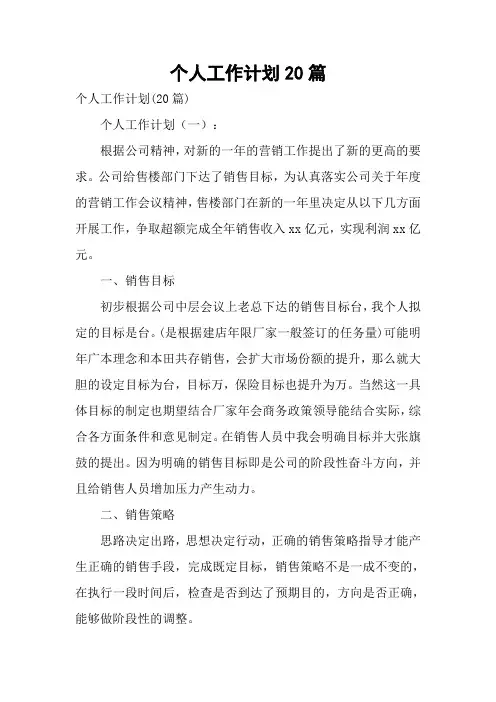 个人工作计划20篇

个人工作计划(20篇)

个人工作计划（一）：

根据公司精神，对新的一年的营销工作提出了新的更高的要求。公司给售楼部门下达了销售目标，为认真落实公司关于年度的营销工作会议精神，售楼部门在新的一年里决定从以下几方面开展工作，争取超额完成全年销售收入xx亿元，实现利润xx亿元。

一、销售目标

初步根据公司中层会议上老总下达的销售目标台，我个人拟定的目标是台。(是根据建店年限厂家一般签订的任务量)可能明年广本理念和本田共存销售，会扩大市场份额的提升，那么就大胆的设定目标为台，目标万，保险目标也提升为万。当然这一具体目标的制定也期望结合厂家年会商务政策领导能结合实际，综合各方面条件和意见制定。在销售人员中我会明确目标并大张旗鼓的提出。因为明确的销售目标即是公司的阶段性奋斗方向，并且给销售人员增加压力产生动力。

二、销售策略

思路决定出路，思想决定行动，正确的销售策略指导才能产生正确的销售手段，完成既定目标，销售策略不是一成不变的，在执行一段时间后，检查是否到达了预期目的，方向是否正确，能够做阶段性的调整。